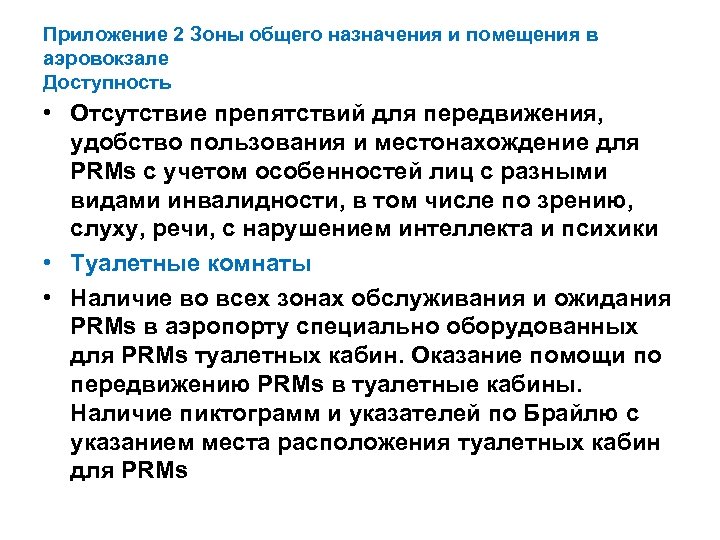 Приложение 2 Зоны общего назначения и помещения в аэровокзале
Доступность

• Отсутствие препятствий для передвижения, удобство пользования и местонахождение для PRMs с учетом особенностей лиц с разными видами инвалидности, в том числе по зрению, слуху, речи, с нарушением интеллекта и психики
• Туалетные комнаты
• Наличие во всех зонах обслуживания и ожидания PRMs в аэропорту специально оборудованных для PRMs туалетных кабин. Оказание помощи по передвижению PRMs в туалетные кабины. Наличие пиктограмм и указателей по Брайлю с указанием места расположения туалетных кабин для PRMs